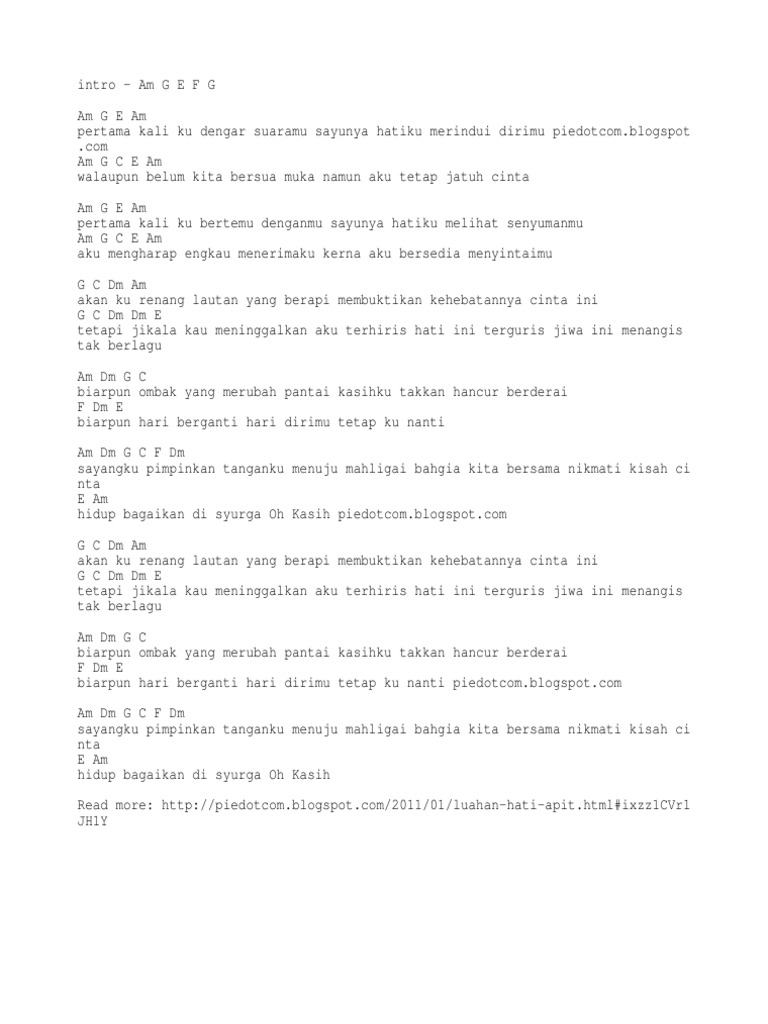 intro – Am G E F G

Am G E Am
pertama kali ku dengar suaramu sayunya hatiku merindui dirimu piedotcom.blogspot.com
Am G C E Am
walaupun belum kita bersua muka namun aku tetap jatuh cinta

Am G E Am
pertama kali ku bertemu denganmu sayunya hatiku melihat senyumanmu
Am G C E Am
aku mengharap engkau menerimaku kerna aku bersedia menyintaimu

G C Dm Am
akan ku renang lautan yang berapi membuktikan kehebatannya cinta ini
G C Dm Dm E
tetapi jikala kau meninggalkan aku terhiris hati ini terguris jiwa ini menangis tak berlagu

Am Dm G C
biarpun ombak yang merubah pantai kasihku takkan hancur berderai
F Dm E
biarpun hari berganti hari dirimu tetap ku nanti

Am Dm G C F Dm
sayangku pimpinkan tanganku menuju mahligai bahgia kita bersama nikmati kisah cinta
E Am
hidup bagaikan di syurga Oh Kasih piedotcom.blogspot.com

G C Dm Am
akan ku renang lautan yang berapi membuktikan kehebatannya cinta ini
G C Dm Dm E
tetapi jikala kau meninggalkan aku terhiris hati ini terguris jiwa ini menangis tak berlagu

Am Dm G C
biarpun ombak yang merubah pantai kasihku takkan hancur berderai
F Dm E
biarpun hari berganti hari dirimu tetap ku nanti piedotcom.blogspot.com

Am Dm G C F Dm
sayangku pimpinkan tanganku menuju mahligai bahgia kita bersama nikmati kisah cinta
E Am
hidup bagaikan di syurga Oh Kasih

Read more: http://piedotcom.blogspot.com/2011/01/luahan-hati-apit.html#ixzz1CVrlJHlY